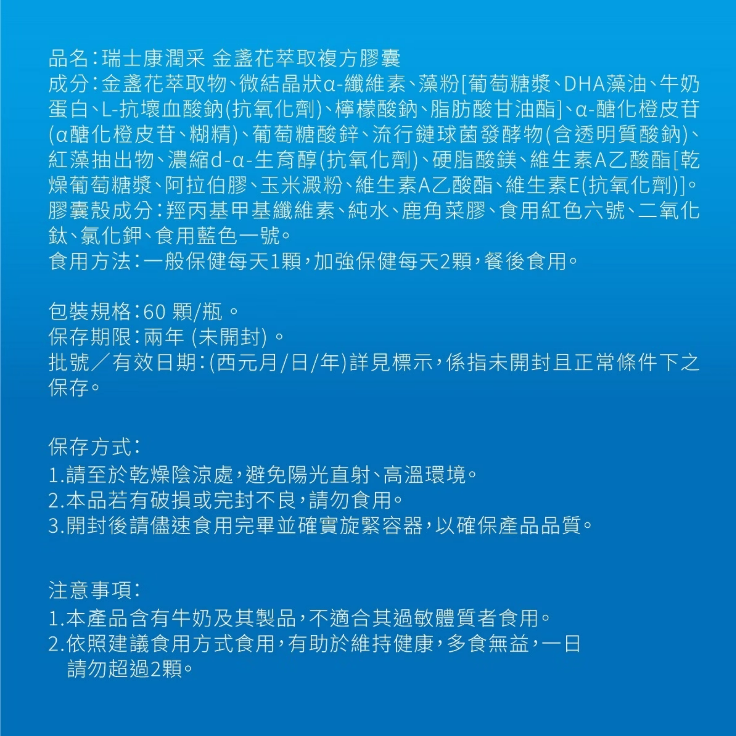 品名：瑞士康潤采 金盞花萃取複方膠囊
成分：金盞花萃取物、微結晶狀α-纖維素、藻粉[葡萄糖漿、DHA藻油、牛奶蛋白、L-抗壞血酸鈉(抗氧化劑)、檸檬酸鈉、脂肪酸甘油酯]、α-醣化橙皮苷(α醣化橙皮苷、糊精)、葡萄糖酸鋅、流行鏈球菌發酵物(含透明質酸鈉)、紅藻抽出物、濃縮d-α-生育醇(抗氧化劑)、硬脂酸鎂、維生素A乙酸酯[乾燥葡萄糖漿、阿拉伯膠、玉米澱粉、維生素A乙酸酯、維生素E(抗氧化劑)]。
膠囊殼成分：羥丙基甲基纖維素、純水、鹿角菜膠、食用紅色六號、二氧化鈦、氯化鉀、食用藍色一號。
食用方法：一般保健每天1顆，加強保健每天2顆，餐後食用。

包裝規格：60 顆/瓶。
保存期限：兩年 (未開封)。
批號／有效日期：(西元月/日/年)詳見標示，係指未開封且正常條件下之保存。

保存方式：
1.請至於乾燥陰涼處，避免陽光直射、高溫環境。
2.本品若有破損或完封不良，請勿食用。
3.開封後請儘速食用完畢並確實旋緊容器，以確保產品品質。

注意事項：
1.本產品含有牛奶及其製品，不適合其過敏體質者食用。
2.依照建議食用方式食用，有助於維持健康，多食無益，一日請勿超過2顆。